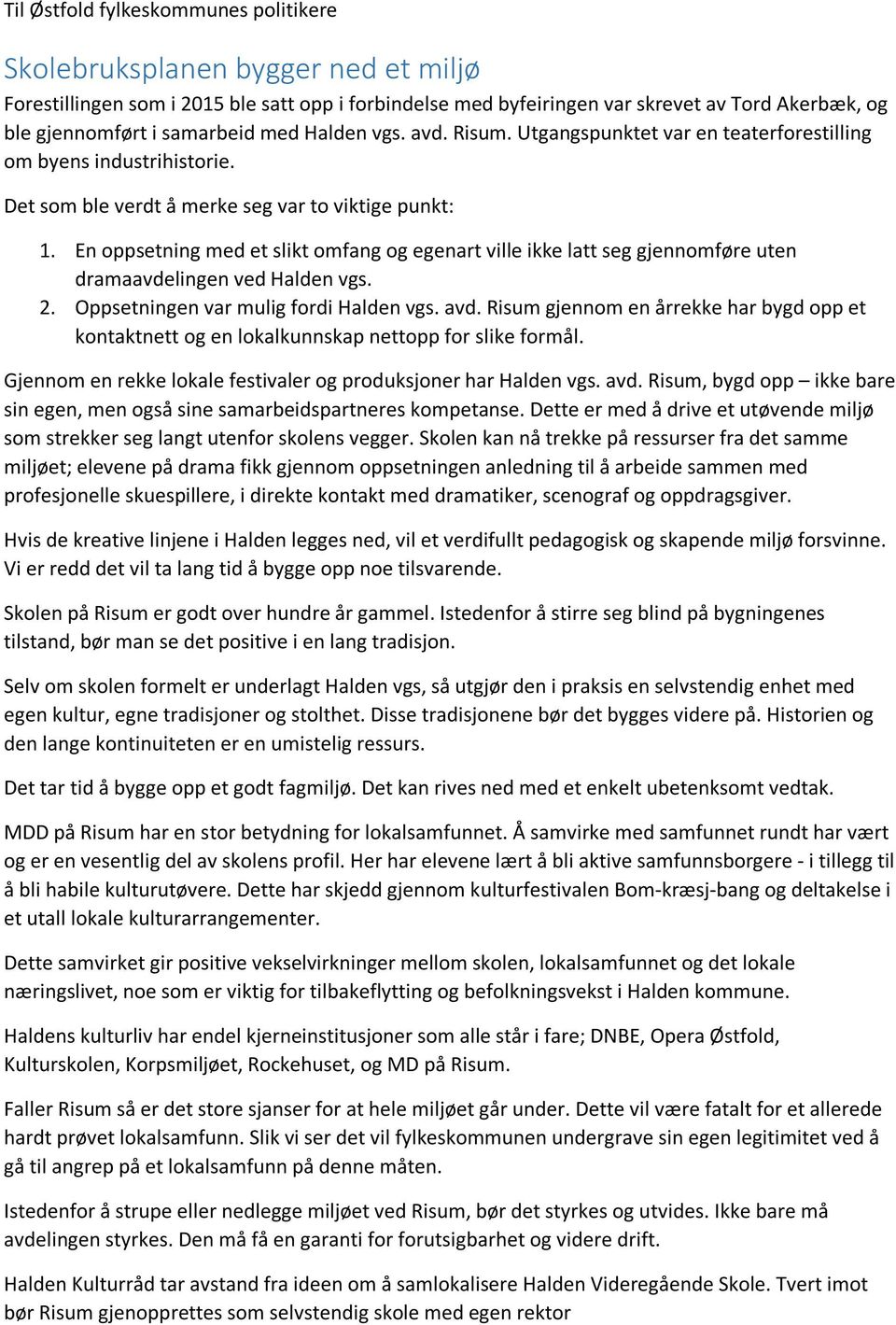 Til Østfold fylkeskommunes politikere

Skolebruksplanen bygger ned et miljø

Forestillingen som i 2015 ble satt opp i forbindelse med byfeiringen var skrevet av Tord Akerbæk, og ble gjennomført i samarbeid med Halden vgs. avd. Risum. Utgangspunktet var en teaterforestilling om byens industrihistorie.

Det som ble verdt å merke seg var to viktige punkt:

1. En oppsetning med et slikt omfang og egenart ville ikke latt seg gjennomføre uten dramaavdelingen ved Halden vgs.
2. Oppsetningen var mulig fordi Halden vgs. avd. Risum gjennom en årrekke har bygd opp et kontaktnett og en lokalkunnskap nettopp for slike formål.

Gjennom en rekke lokale festivaler og produksjoner har Halden vgs. avd. Risum, bygd opp – ikke bare sin egen, men også sine samarbeidspartneres kompetanse. Dette er med å drive et utøvende miljø som strekker seg langt utenfor skolens vegger. Skolen kan nå trekke på ressurser fra det samme miljøet; elevene på drama fikk gjennom oppsetningen anledning til å arbeide sammen med profesjonelle skuespillere, i direkte kontakt med dramatiker, scenograf og oppdragsgiver.

Hvis de kreative linjene i Halden legges ned, vil et verdifullt pedagogisk og skapende miljø forsvinne. Vi er redd det vil ta lang tid å bygge opp noe tilsvarende.

Skolen på Risum er godt over hundre år gammel. Istedenfor å stirre seg blind på bygningenes tilstand, bør man se det positive i en lang tradisjon.

Selv om skolen formelt er underlagt Halden vgs, så utgjør den i praksis en selvstendig enhet med egen kultur, egne tradisjoner og stolthet. Disse tradisjonene bør det bygges videre på. Historien og den lange kontinuiteten er en umistelig ressurs.

Det tar tid å bygge opp et godt fagmiljø. Det kan rives ned med et enkelt ubetenksomt vedtak.

MDD på Risum har en stor betydning for lokalsamfunnet. Å samvirke med samfunnet rundt har vært og er en vesentlig del av skolens profil. Her har elevene lært å bli aktive samfunnsborgere - i tillegg til å bli habile kulturutøvere. Dette har skjedd gjennom kulturfestivalen Bom-kræsj-bang og deltakelse i et utall lokale kulturarrangementer.

Dette samvirket gir positive vekselvirkninger mellom skolen, lokalsamfunnet og det lokale næringslivet, noe som er viktig for tilbakeflytting og befolkningsvekst i Halden kommune.

Haldens kulturliv har endel kjerneinstitusjoner som alle står i fare; DNBE, Opera Østfold, Kulturskolen, Korpsmiljøet, Rockehuset, og MD på Risum.

Faller Risum så er det store sjanser for at hele miljøet går under. Dette vil være fatalt for et allerede hardt prøvet lokalsamfunn. Slik vi ser det vil fylkeskommunen undergrave sin egen legitimitet ved å gå til angrep på et lokalsamfunn på denne måten.

Istedenfor å strupe eller nedlegge miljøet ved Risum, bør det styrkes og utvides. Ikke bare må avdelingen styrkes. Den må få en garanti for forutsigbarhet og videre drift.

Halden Kulturråd tar avstand fra ideen om å samlokalisere Halden Videregående Skole. Tvert imot bør Risum gjenopprettes som selvstendig skole med egen rektor